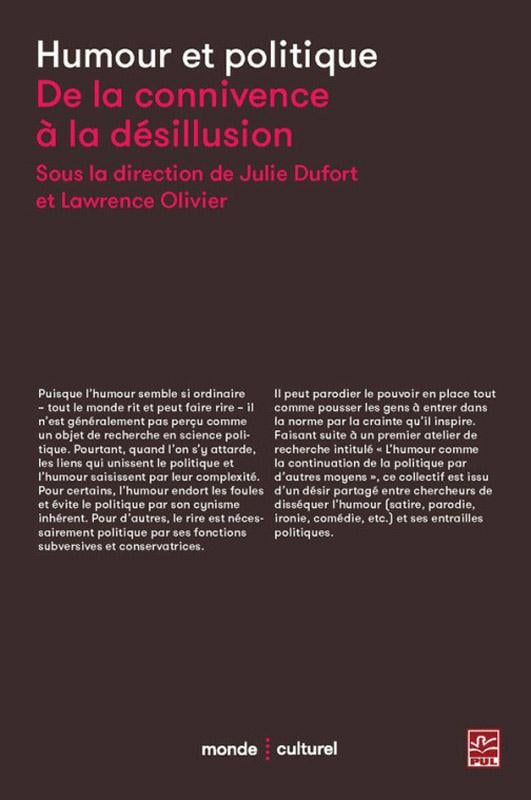 Humour et politique
De la connivence à la désillusion
Sous la direction de Julie Dufort et Lawrence Olivier

Puisque l'humour semble si ordinaire – tout le monde rit et peut faire rire – il n'est généralement pas perçu comme un objet de recherche en science politique. Pourtant, quand l'on s'y attarde, les liens qui unissent le politique et l'humour saisissent par leur complexité. Pour certains, l'humour endort les foules et évite le politique par son cynisme inhérent. Pour d'autres, le rire est nécessairement politique par ses fonctions subversives et conservatrices.

Il peut parodier le pouvoir en place tout comme pousser les gens à entrer dans la norme par la crainte qu'il inspire. Faisant suite à un premier atelier de recherche intitulé « L'humour comme la continuation de la politique par d'autres moyens », ce collectif est issu d'un désir partagé entre chercheurs de disséquer l'humour (satire, parodie, ironie, comédie, etc.) et ses entrailles politiques.

monde culturel

PUL